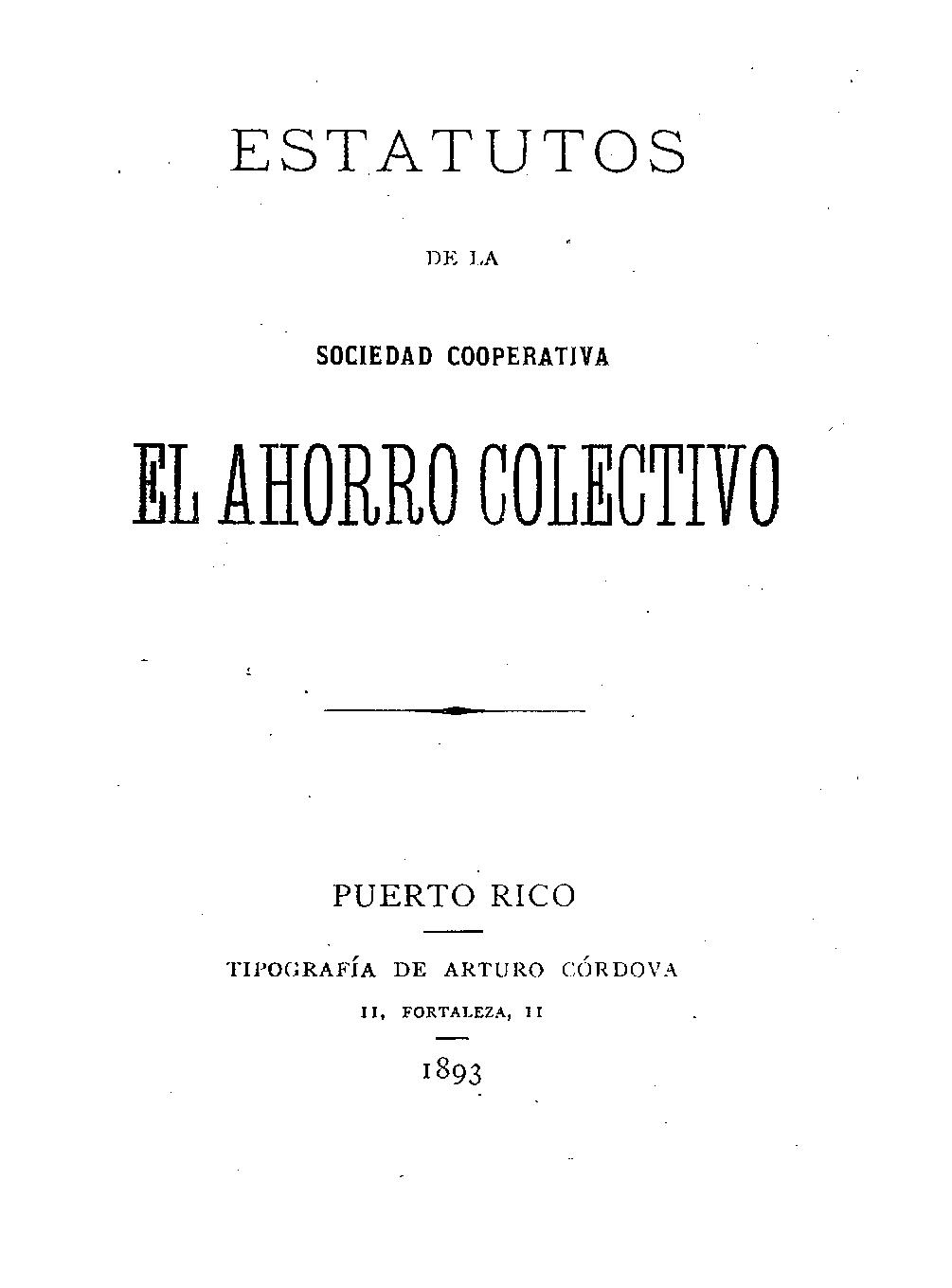 ESTATUTOS

DE LA

SOCIEDAD COOPERATIVA

EL AHORRO COLECTIVO

PUERTO RICO

TIPOGRAFÍA DE ARTURO CÓRDOVA

11, FORTALEZA, 11

1893